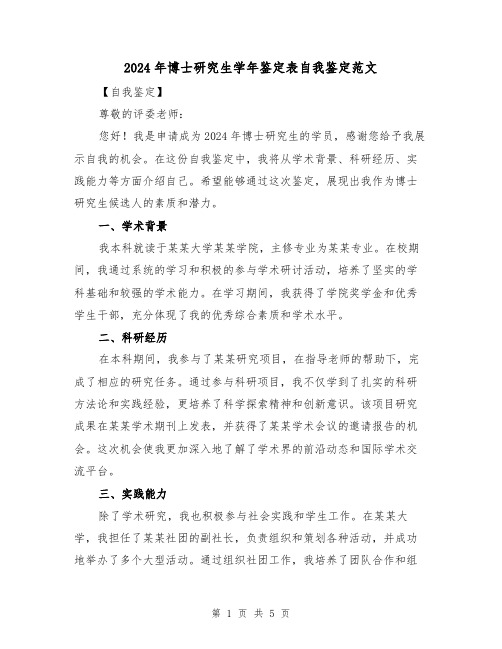 2024年博士研究生学年鉴定表自我鉴定范文

【自我鉴定】

尊敬的评委老师：

您好！我是申请成为2024年博士研究生的学员，感谢您给予我展示自我的机会。在这份自我鉴定中，我将从学术背景、科研经历、实践能力等方面介绍自己。希望能够通过这次鉴定，展现出我作为博士研究生候选人的素质和潜力。

一、学术背景

我本科就读于某某大学某某学院，主修专业为某某专业。在校期间，我通过系统的学习和积极的参与学术研讨活动，培养了坚实的学科基础和较强的学术能力。在学习期间，我获得了学院奖学金和优秀学生干部，充分体现了我的优秀综合素质和学术水平。

二、科研经历

在本科期间，我参与了某某研究项目，在指导老师的帮助下，完成了相应的研究任务。通过参与科研项目，我不仅学到了扎实的科研方法论和实践经验，更培养了科学探索精神和创新意识。该项目研究成果在某某学术期刊上发表，并获得了某某学术会议的邀请报告的机会。这次机会使我更加深入地了解了学术界的前沿动态和国际学术交流平台。

三、实践能力

除了学术研究，我也积极参与社会实践和学生工作。在某某大学，我担任了某某社团的副社长，负责组织和策划各种活动，并成功地举办了多个大型活动。通过组织社团工作，我培养了团队合作和组

第 1 页 共 5 页